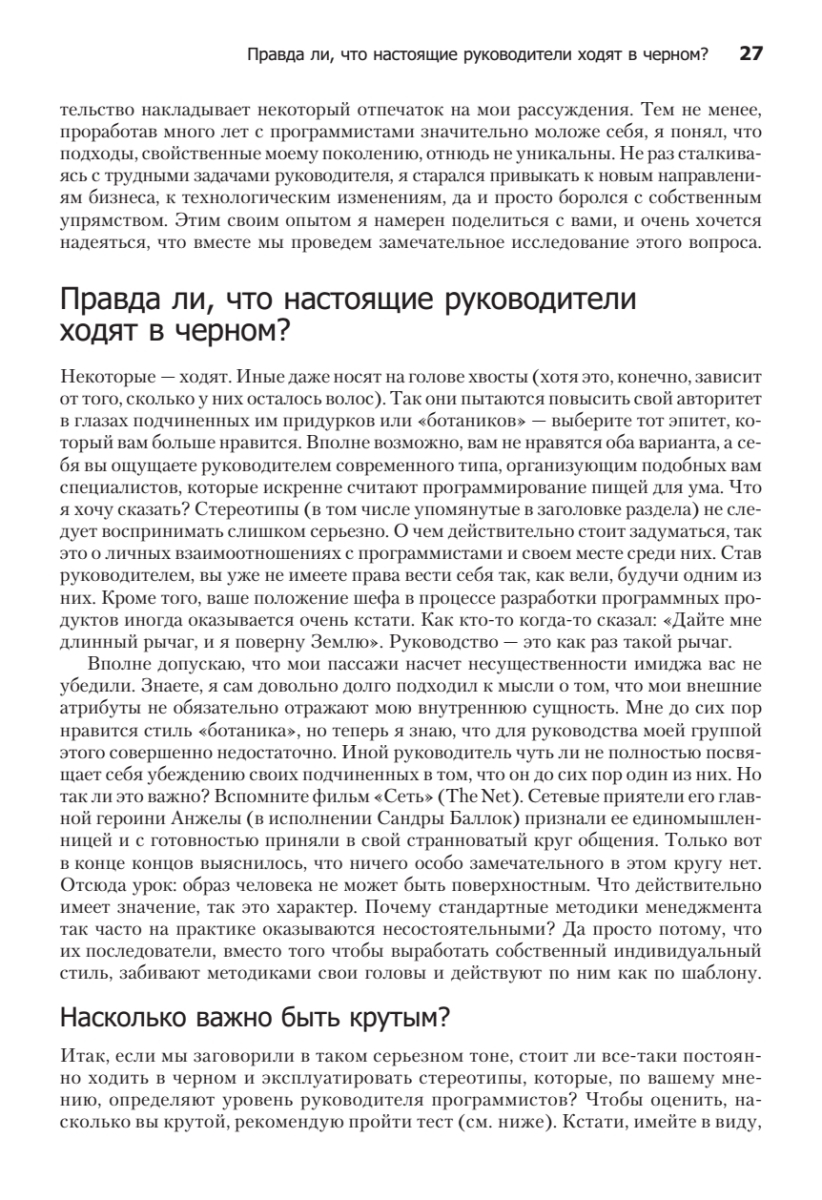 Правда ли, что настоящие руководители ходят в черном? 27

тельство накладывает некоторый отпечаток на мои рассуждения. Тем не менее, проработав много лет с программистами значительно моложе себя, я понял, что подходы, свойственные моему поколению, отнюдь не уникальны. Не раз сталкиваясь с трудными задачами руководителя, я старался привыкать к новым направлениям бизнеса, к технологическим изменениям, да и просто боролся с собственным упрямством. Этим своим опытом я намерен поделиться с вами, и очень хочется надеяться, что вместе мы проведем замечательное исследование этого вопроса.

Правда ли, что настоящие руководители ходят в черном?

Некоторые — ходят. Иные даже носят на голове хвосты (хотя это, конечно, зависит от того, сколько у них осталось волос). Так они пытаются повысить свой авторитет в глазах подчиненных им придурков или «ботаников» — выберите тот эпитет, который вам больше нравится. Вполне возможно, вам не нравятся оба варианта, а себя вы ощущаете руководителем современного типа, организующим подобных вам специалистов, которые искренне считают программирование пищей для ума. Что я хочу сказать? Стереотипы (в том числе упомянутые в заголовке раздела) не следует воспринимать слишком серьезно. О чем действительно стоит задуматься, так это о личных взаимоотношениях с программистами и своем месте среди них. Став руководителем, вы уже не имеете права вести себя так, как вели, будучи одним из них. Кроме того, ваше положение шефа в процессе разработки программных продуктов иногда оказывается очень кстати. Как кто-то когда-то сказал: «Дайте мне длинный рычаг, и я поверну Землю». Руководство — это как раз такой рычаг.

Вполне допускаю, что мои пассажи насчет несущественности имиджа вас не убедили. Знаете, я сам довольно долго подходил к мысли о том, что мои внешние атрибуты не обязательно отражают мою внутреннюю сущность. Мне до сих пор нравится стиль «ботаника», но теперь я знаю, что для руководства моей группой этого совершенно недостаточно. Иной руководитель чуть ли не полностью посвящает себя убеждению своих подчиненных в том, что он до сих пор один из них. Но так ли это важно? Вспомните фильм «Сеть» (The Net). Сетевые приятели его главной героини Анжелы (в исполнении Сандры Баллок) признали ее единомышленницей и с готовностью приняли в свой странноватый круг общения. Только вот в конце концов выяснилось, что ничего особо замечательного в этом кругу нет. Отсюда урок: образ человека не может быть поверхностным. Что действительно имеет значение, так это характер. Почему стандартные методики менеджмента так часто на практике оказываются несостоятельными? Да просто потому, что их последователи, вместо того чтобы выработать собственный индивидуальный стиль, забивают методиками свои головы и действуют по ним как по шаблону.

Насколько важно быть крутым?

Итак, если мы заговорили в таком серьезном тоне, стоит ли все-таки постоянно ходить в черном и эксплуатировать стереотипы, которые, по вашему мнению, определяют уровень руководителя программистов? Чтобы оценить, насколько вы крутой, рекомендую пройти тест (см. ниже). Кстати, имейте в виду,